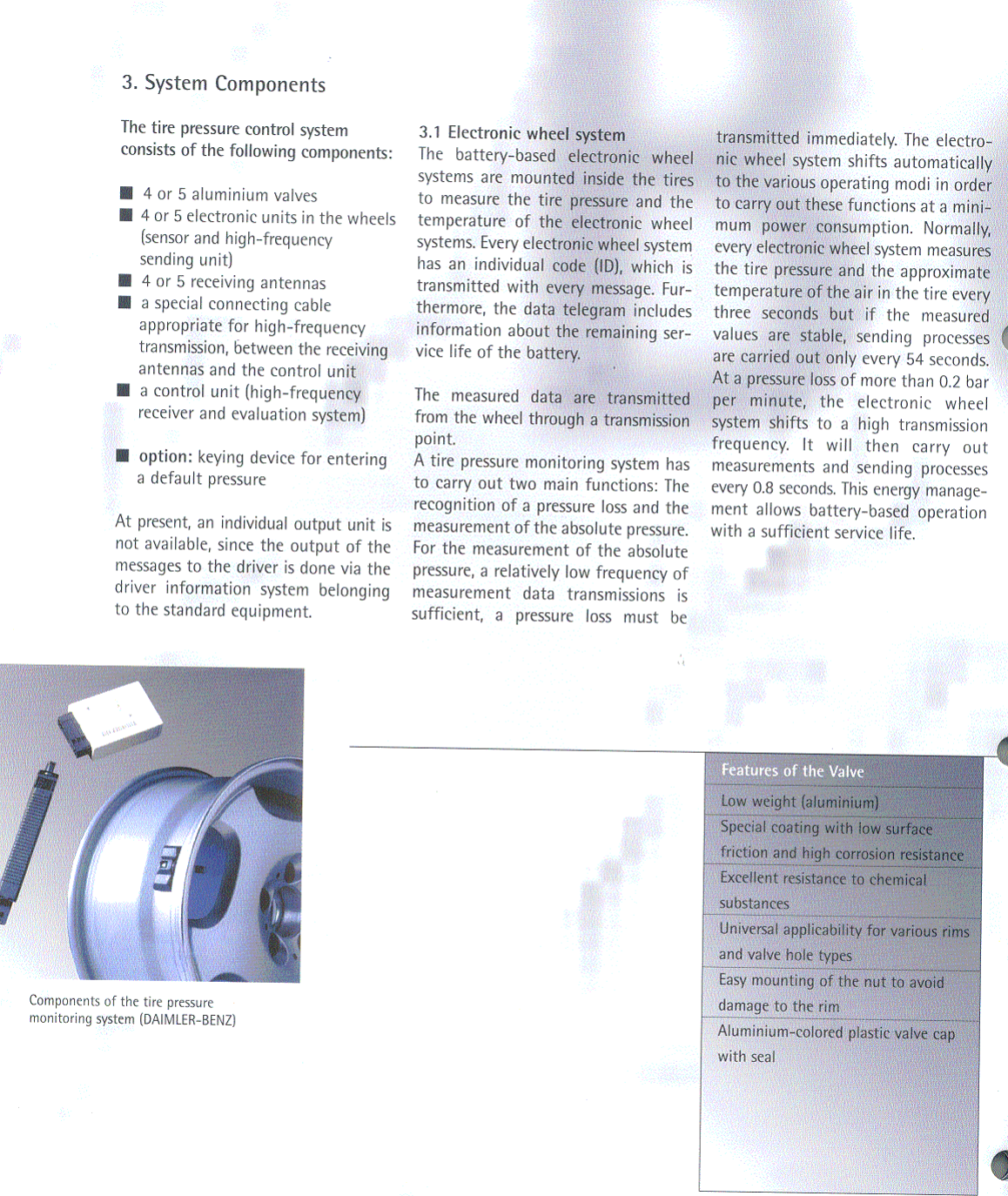 3. System Components

The tire pressure control system consists of the following components:

■ 4 or 5 aluminium valves
■ 4 or 5 electronic units in the wheels (sensor and high-frequency sending unit)
■ 4 or 5 receiving antennas
■ a special connecting cable appropriate for high-frequency transmission, between the receiving antennas and the control unit
■ a control unit (high-frequency receiver and evaluation system)

■ option: keying device for entering a default pressure

At present, an individual output unit is not available, since the output of the messages to the driver is done via the driver information system belonging to the standard equipment.

3.1 Electronic wheel system
The battery-based electronic wheel systems are mounted inside the tires to measure the tire pressure and the temperature of the electronic wheel systems. Every electronic wheel system has an individual code (ID), which is transmitted with every message. Furthermore, the data telegram includes information about the remaining service life of the battery.

The measured data are transmitted from the wheel through a transmission point.
A tire pressure monitoring system has to carry out two main functions: The recognition of a pressure loss and the measurement of the absolute pressure. For the measurement of the absolute pressure, a relatively low frequency of measurement data transmissions is sufficient, a pressure loss must be transmitted immediately. The electronic wheel system shifts automatically to the various operating modi in order to carry out these functions at a minimum power consumption. Normally, every electronic wheel system measures the tire pressure and the approximate temperature of the air in the tire every three seconds but if the measured values are stable, sending processes are carried out only every 54 seconds. At a pressure loss of more than 0.2 bar per minute, the electronic wheel system shifts to a high transmission frequency. It will then carry out measurements and sending processes every 0.8 seconds. This energy management allows battery-based operation with a sufficient service life.

Components of the tire pressure monitoring system (DAIMLER-BENZ)

| Features of the Valve |
|---|
| Low weight (aluminium) |
| Special coating with low surface friction and high corrosion resistance |
| Excellent resistance to chemical substances |
| Universal applicability for various rims and valve hole types |
| Easy mounting of the nut to avoid damage to the rim |
| Aluminium-colored plastic valve cap with seal |